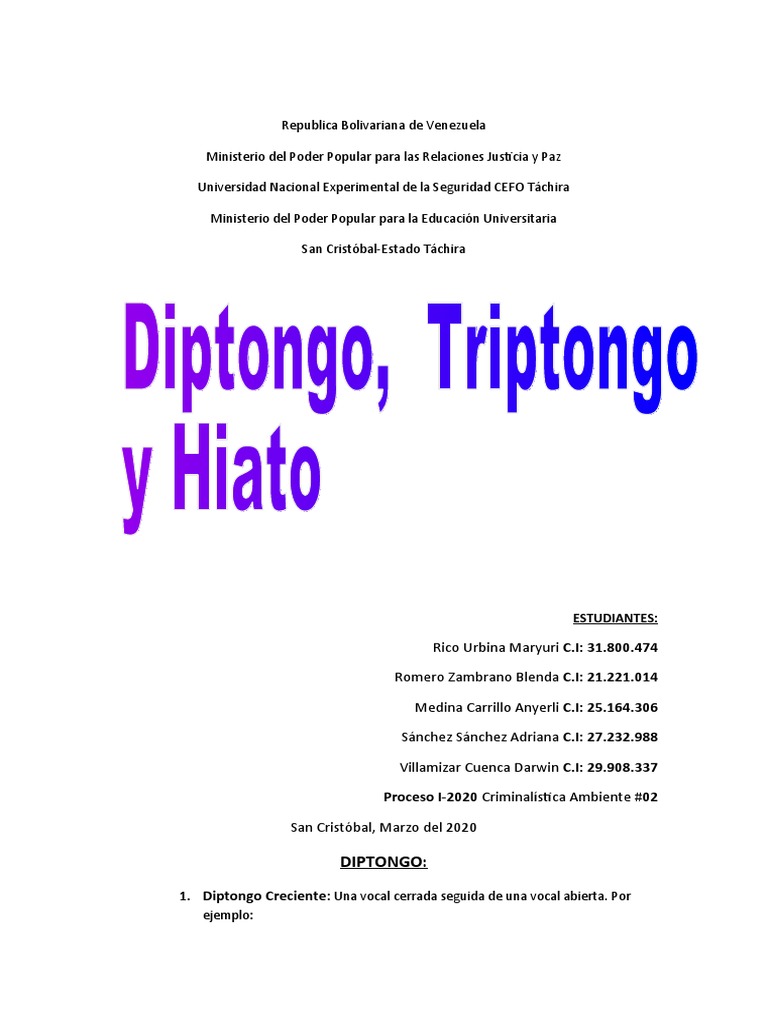 Republica Bolivariana de Venezuela

Ministerio del Poder Popular para las Relaciones Justicia y Paz

Universidad Nacional Experimental de la Seguridad CEFO Táchira

Ministerio del Poder Popular para la Educación Universitaria

San Cristóbal-Estado Táchira

Diptongo, Triptongo y Hiato

ESTUDIANTES:

Rico Urbina Maryuri C.I: 31.800.474

Romero Zambrano Blenda C.I: 21.221.014

Medina Carrillo Anyerli C.I: 25.164.306

Sánchez Sánchez Adriana C.I: 27.232.988

Villamizar Cuenca Darwin C.I: 29.908.337

Proceso I-2020 Criminalística Ambiente #02

San Cristóbal, Marzo del 2020

DIPTONGO:

1. Diptongo Creciente: Una vocal cerrada seguida de una vocal abierta. Por ejemplo: